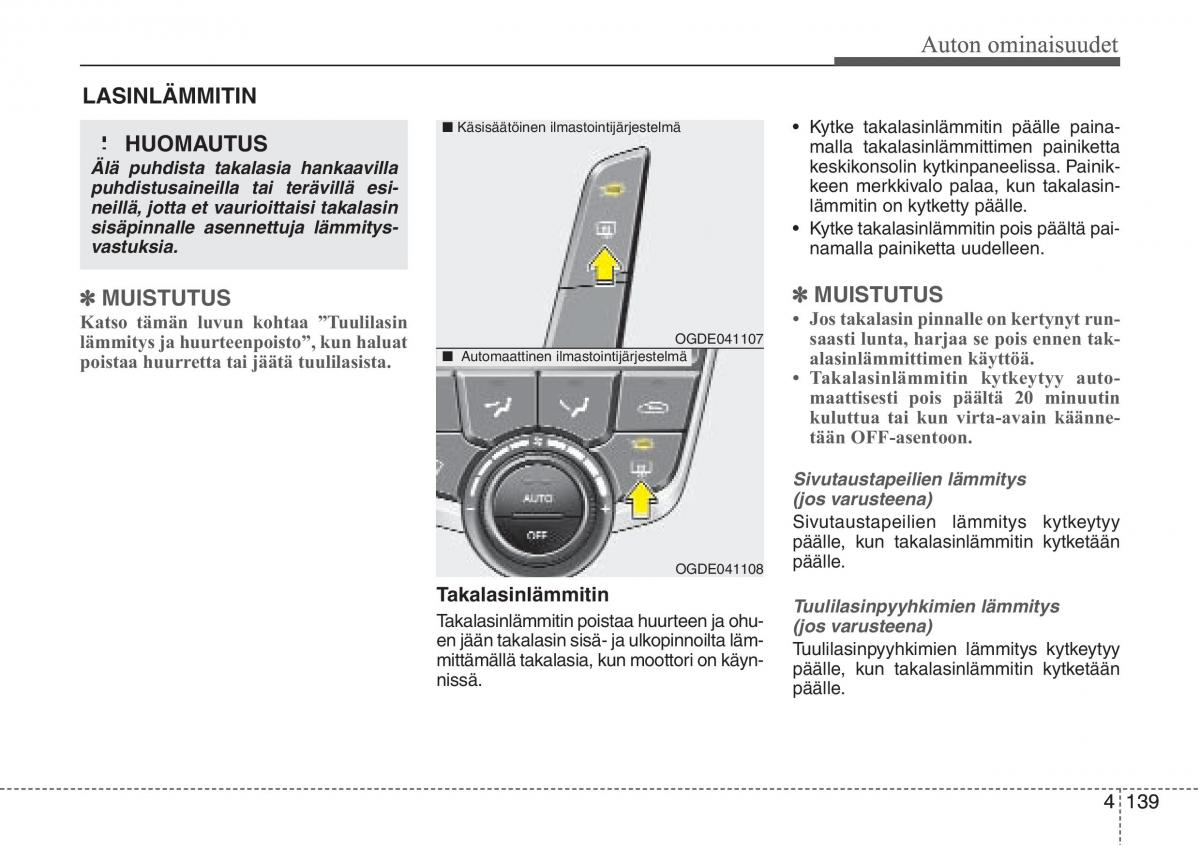 Auton ominaisuudet

LASINLÄMMITIN

! HUOMAUTUS

Älä puhdista takalasia hankaavilla puhdistusaineilla tai terävillä esineillä, jotta et vaurioittaisi takalasin sisäpinnalle asennettuja lämmitysvastuksia.

✽ MUISTUTUS

Katso tämän luvun kohtaa ”Tuulilasin lämmitys ja huurteenpoisto”, kun haluat poistaa huurretta tai jäätä tuulilasista.

■ Käsisäätöinen ilmastointijärjestelmä

OGDE041107

■ Automaattinen ilmastointijärjestelmä

AUTO

OFF

OGDE041108

Takalasinlämmitin

Takalasinlämmitin poistaa huurteen ja ohuen jään takalasin sisä- ja ulkopinnoilta lämmittämällä takalasia, kun moottori on käynnissä.

• Kytke takalasinlämmitin päälle painamalla takalasinlämmittimen painiketta keskikonsolin kytkinpaneelissa. Painikkeen merkkivalo palaa, kun takalasinlämmitin on kytketty päälle.
• Kytke takalasinlämmitin pois päältä painamalla painiketta uudelleen.

✽ MUISTUTUS

• Jos takalasin pinnalle on kertynyt runsaasti lunta, harjaa se pois ennen takalasinlämmittimen käyttöä.
• Takalasinlämmitin kytkeytyy automaattisesti pois päältä 20 minuutin kuluttua tai kun virta-avain käännetään OFF-asentoon.

Sivutaustapeilien lämmitys (jos varusteena)

Sivutaustapeilien lämmitys kytkeytyy päälle, kun takalasinlämmitin kytketään päälle.

Tuulilasinpyyhkimien lämmitys (jos varusteena)

Tuulilasinpyyhkimien lämmitys kytkeytyy päälle, kun takalasinlämmitin kytketään päälle.

4 139